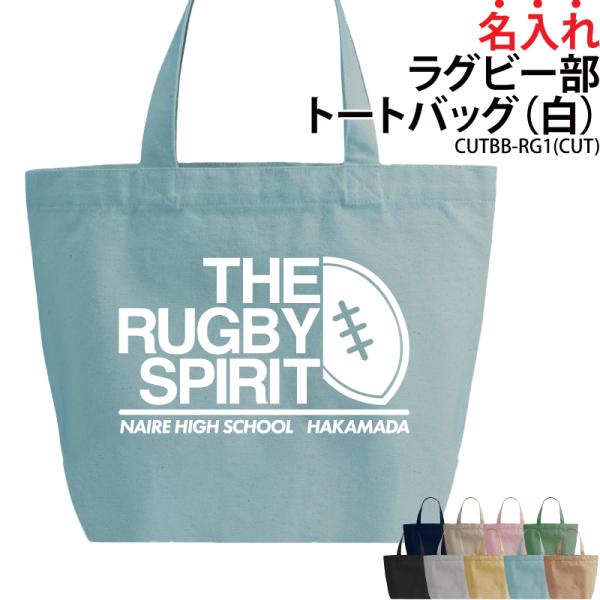 名入れ
ラグビー部
トートバッグ（白）
CUTBB-RG1(CUT)

THE
RUGBY
SPIRIT
NAIRE HIGH SCHOOL HAKAMADA